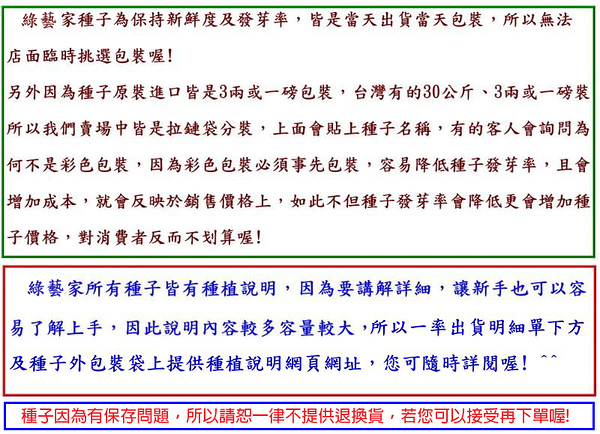 綠藝家種子為保持新鮮度及發芽率，皆是當天出貨當天包裝，所以無法店面臨時挑選包裝喔!
另外因為種子原裝進口皆是3兩或一磅包裝，台灣有的30公斤、3兩或一磅裝所以我們賣場中皆是拉鏈袋分裝，上面會貼上種子名稱，有的客人會詢問為何不是彩色包裝，因為彩色包裝必須事先包裝，容易降低種子發芽率，且會增加成本，就會反映於銷售價格上，如此不但種子發芽率會降低更會增加種子價格，對消費者反而不划算喔!

綠藝家所有種子皆有種植說明，因為要講解詳細，讓新手也可以容易了解上手，因此說明內容較多容量較大，所以一率出貨明細單下方及種子外包裝袋上提供種植說明網頁網址，您可隨時詳閱喔! ^^

種子因為有保存問題，所以請恕一律不提供退換貨，若您可以接受再下單喔!